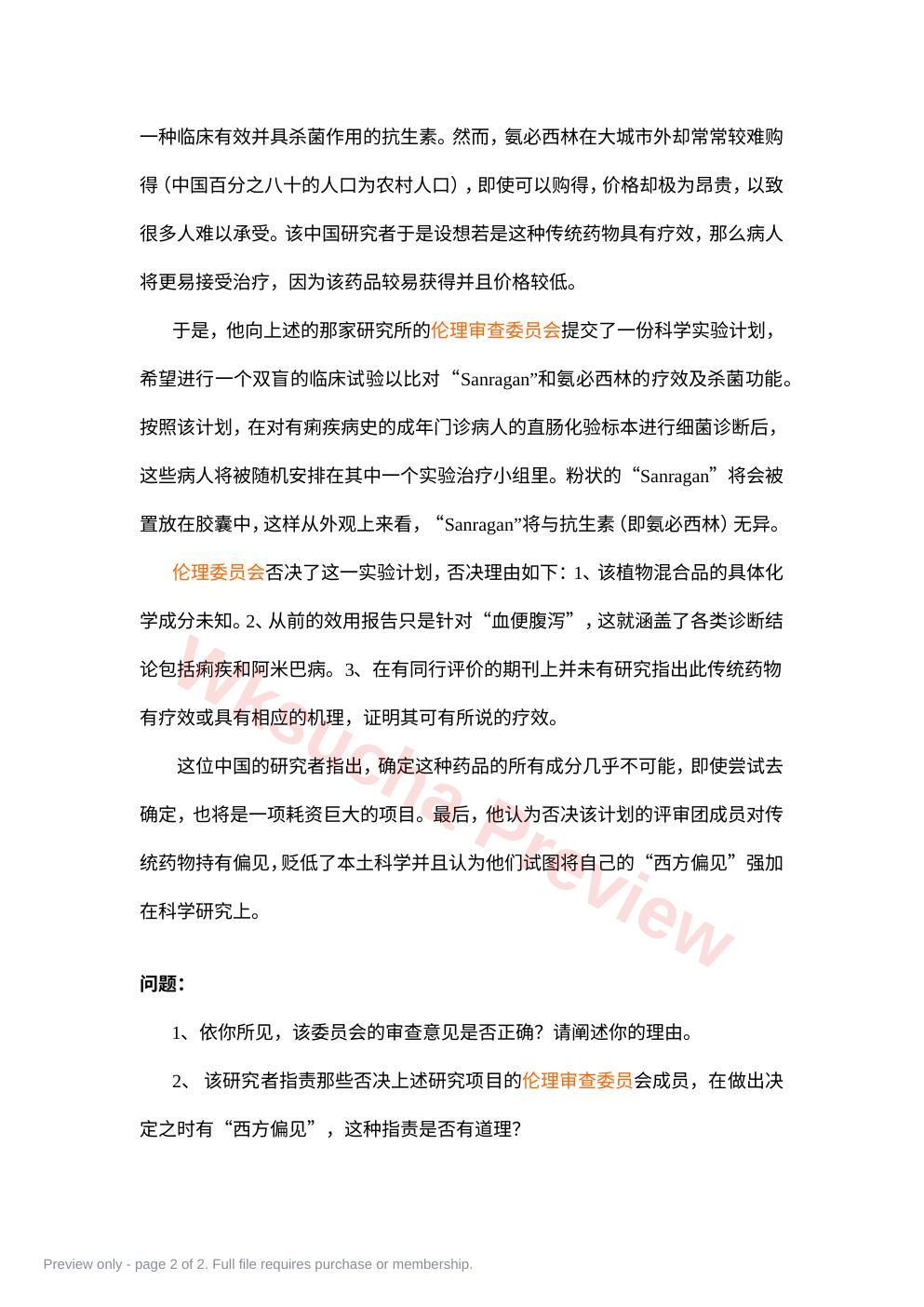 一种临床有效并具杀菌作用的抗生素。然而，氨必西林在大城市外却常常较难购得（中国百分之八十的人口为农村人口），即使可以购得，价格却极为昂贵，以致很多人难以承受。该中国研究者于是设想若是这种传统药物具有疗效，那么病人将更易接受治疗，因为该药品较易获得并且价格较低。

于是，他向上述的那家研究所的伦理审查委员会提交了一份科学实验计划，希望进行一个双盲的临床试验以比对“Sanragan”和氨必西林的疗效及杀菌功能。按照该计划，在对有痢疾病史的成年门诊病人的直肠化验标本进行细菌诊断后，这些病人将被随机安排在其中一个实验治疗小组里。粉状的“Sanragan”将会被置放在胶囊中，这样从外观上来看，“Sanragan”将与抗生素（即氨必西林）无异。

伦理委员会否决了这一实验计划，否决理由如下：1、该植物混合品的具体化学成分未知。2、从前的效用报告只是针对“血便腹泻”，这就涵盖了各类诊断结论包括痢疾和阿米巴病。3、在有同行评价的期刊上并未有研究指出此传统药物有疗效或具有相应的机理，证明其可有所说的疗效。

这位中国的研究者指出，确定这种药品的所有成分几乎不可能，即使尝试去确定，也将是一项耗资巨大的项目。最后，他认为否决该计划的评审团成员对传统药物持有偏见，贬低了本土科学并且认为他们试图将自己的“西方偏见”强加在科学研究上。

问题：

1、依你所见，该委员会的审查意见是否正确？请阐述你的理由。

2、该研究者指责那些否决上述研究项目的伦理审查委员会成员，在做出决定之时有“西方偏见”，这种指责是否有道理？

Preview only - page 2 of 2. Full file requires purchase or membership.

Wksucha Preview